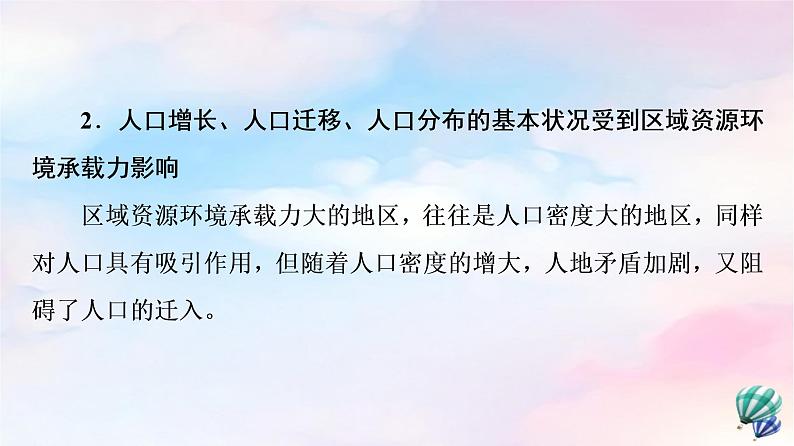 2．人口增长、人口迁移、人口分布的基本状况受到区域资源环境承载力影响

区域资源环境承载力大的地区，往往是人口密度大的地区，同样对人口具有吸引作用，但随着人口密度的增大，人地矛盾加剧，又阻碍了人口的迁入。